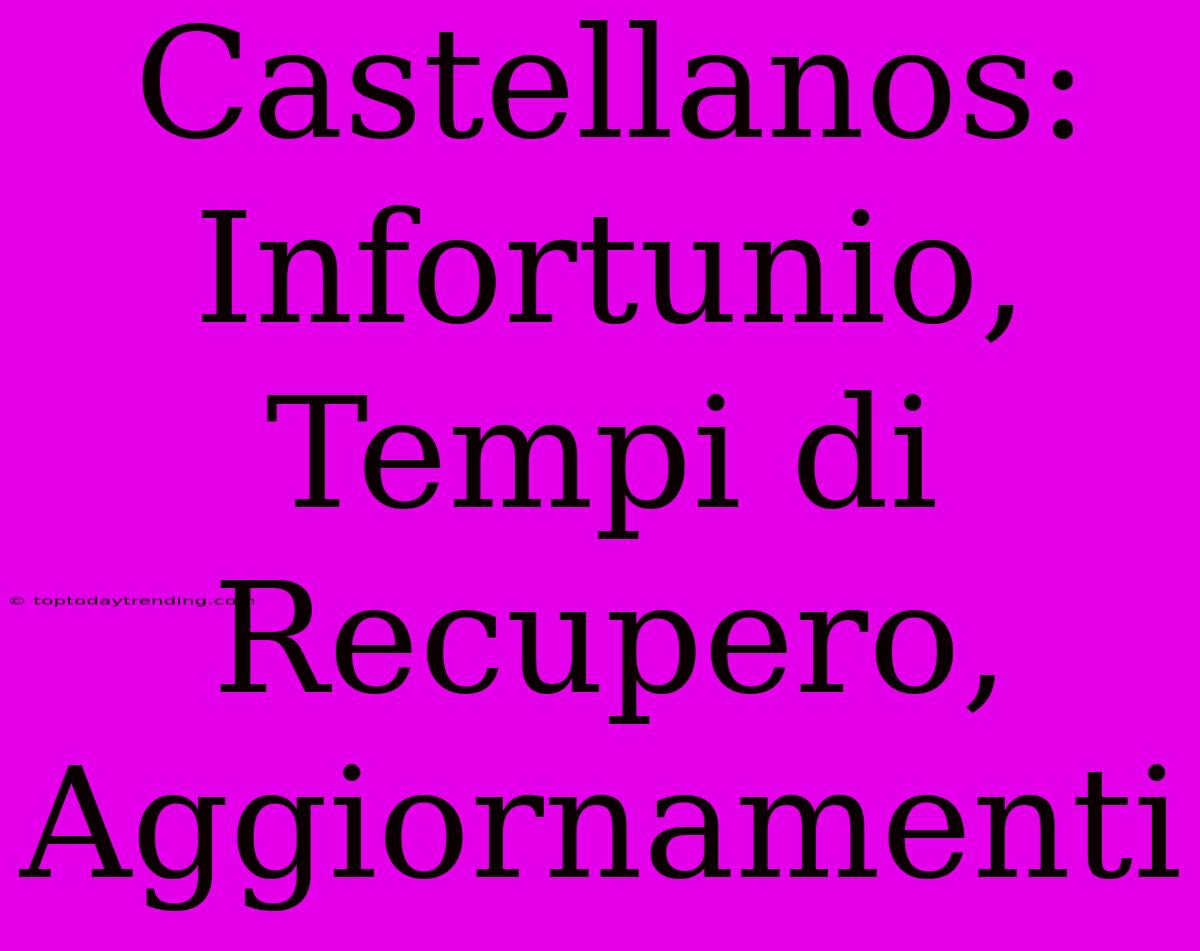 Castellanos: Infortunio, Tempi di Recupero, Aggiornamenti

© toptodaytrending.com